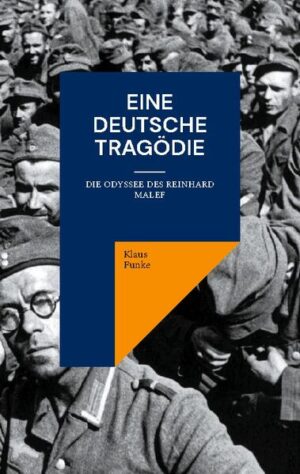 EINE DEUTSCHE TRAGÖDIE

DIE ODYSSEE DES REINHARD MALEF

Klaus Funke